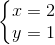 $\begin{cases} x = 2 \\ y = 1 \end{cases}$